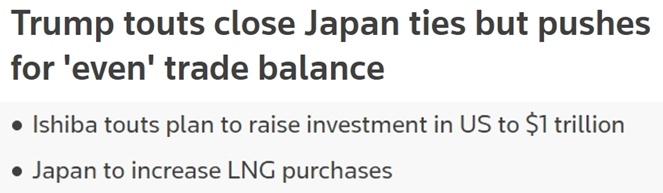 Trump touts close Japan ties but pushes for 'even' trade balance

• Ishiba touts plan to raise investment in US to \$1 trillion

• Japan to increase LNG purchases